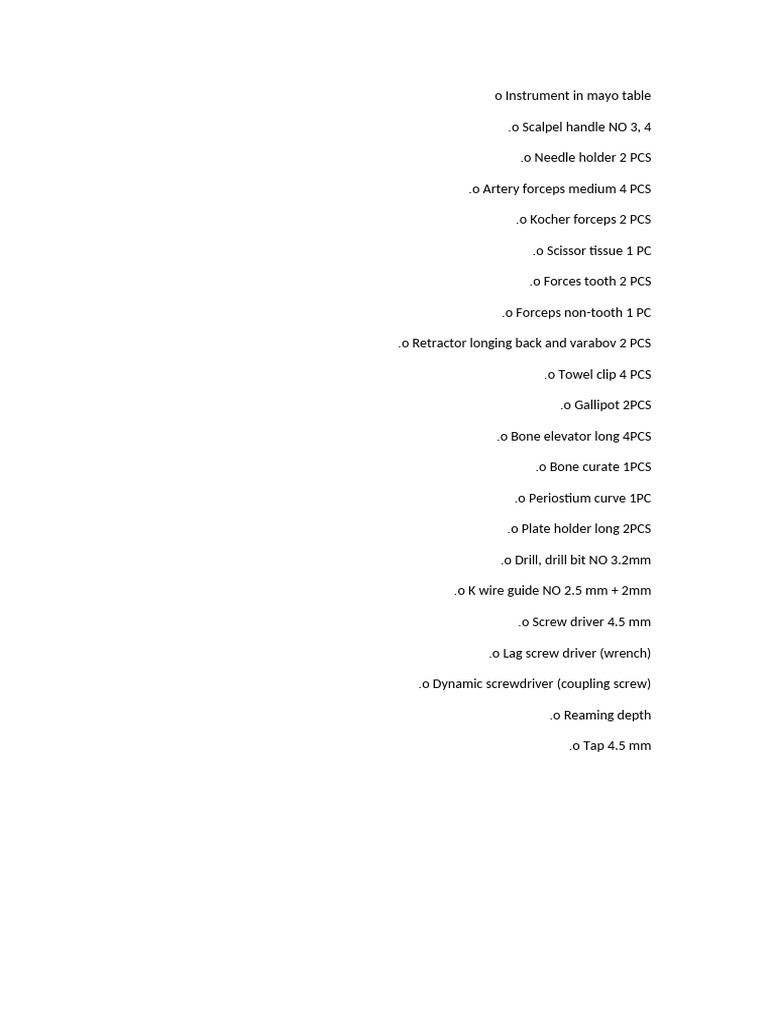 o Instrument in mayo table

.o Scalpel handle NO 3, 4

.o Needle holder 2 PCS

.o Artery forceps medium 4 PCS

.o Kocher forceps 2 PCS

.o Scissor tissue 1 PC

.o Forces tooth 2 PCS

.o Forceps non-tooth 1 PC

.o Retractor longing back and varabov 2 PCS

.o Towel clip 4 PCS

.o Gallipot 2PCS

.o Bone elevator long 4PCS

.o Bone curate 1PCS

.o Periostium curve 1PC

.o Plate holder long 2PCS

.o Drill, drill bit NO 3.2mm

.o K wire guide NO 2.5 mm + 2mm

.o Screw driver 4.5 mm

.o Lag screw driver (wrench)

.o Dynamic screwdriver (coupling screw)

.o Reaming depth

.o Tap 4.5 mm